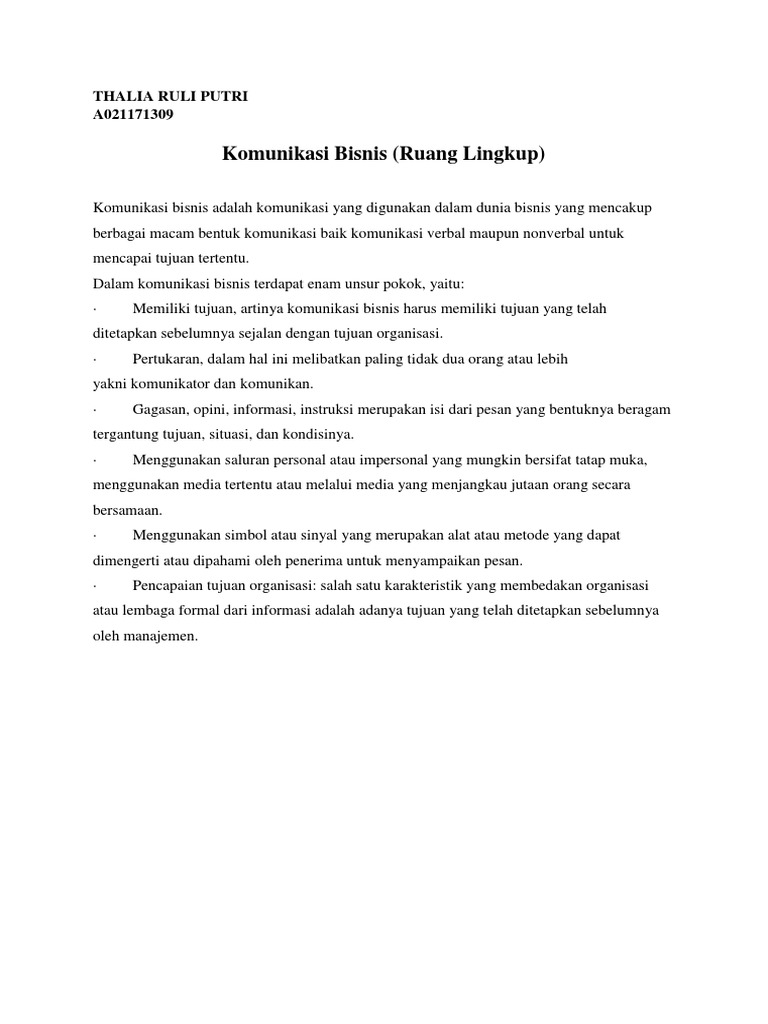 THALIA RULI PUTRI
A021171309

Komunikasi Bisnis (Ruang Lingkup)

Komunikasi bisnis adalah komunikasi yang digunakan dalam dunia bisnis yang mencakup berbagai macam bentuk komunikasi baik komunikasi verbal maupun nonverbal untuk mencapai tujuan tertentu.
Dalam komunikasi bisnis terdapat enam unsur pokok, yaitu:
· Memiliki tujuan, artinya komunikasi bisnis harus memiliki tujuan yang telah ditetapkan sebelumnya sejalan dengan tujuan organisasi.
· Pertukaran, dalam hal ini melibatkan paling tidak dua orang atau lebih yakni komunikator dan komunikan.
· Gagasan, opini, informasi, instruksi merupakan isi dari pesan yang bentuknya beragam tergantung tujuan, situasi, dan kondisinya.
· Menggunakan saluran personal atau impersonal yang mungkin bersifat tatap muka, menggunakan media tertentu atau melalui media yang menjangkau jutaan orang secara bersamaan.
· Menggunakan simbol atau sinyal yang merupakan alat atau metode yang dapat dimengerti atau dipahami oleh penerima untuk menyampaikan pesan.
· Pencapaian tujuan organisasi: salah satu karakteristik yang membedakan organisasi atau lembaga formal dari informasi adalah adanya tujuan yang telah ditetapkan sebelumnya oleh manajemen.